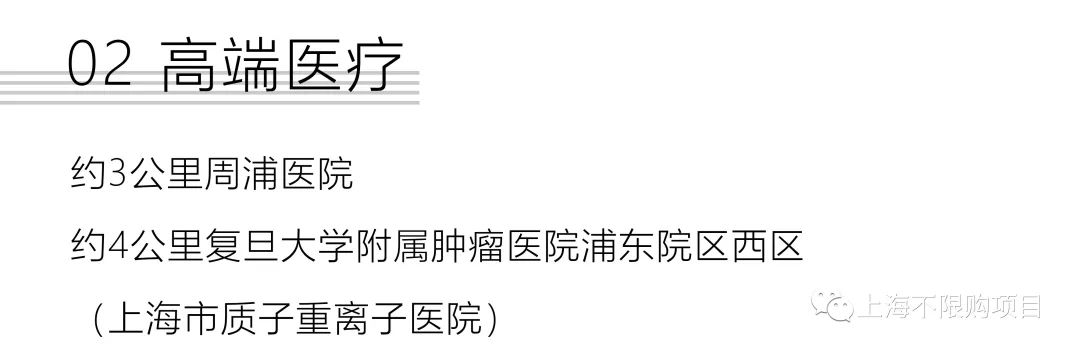 02 高端医疗

约3公里周浦医院

约4公里复旦大学附属肿瘤医院浦东院区西区

（上海市质子重离子医院）

上海不限购项目